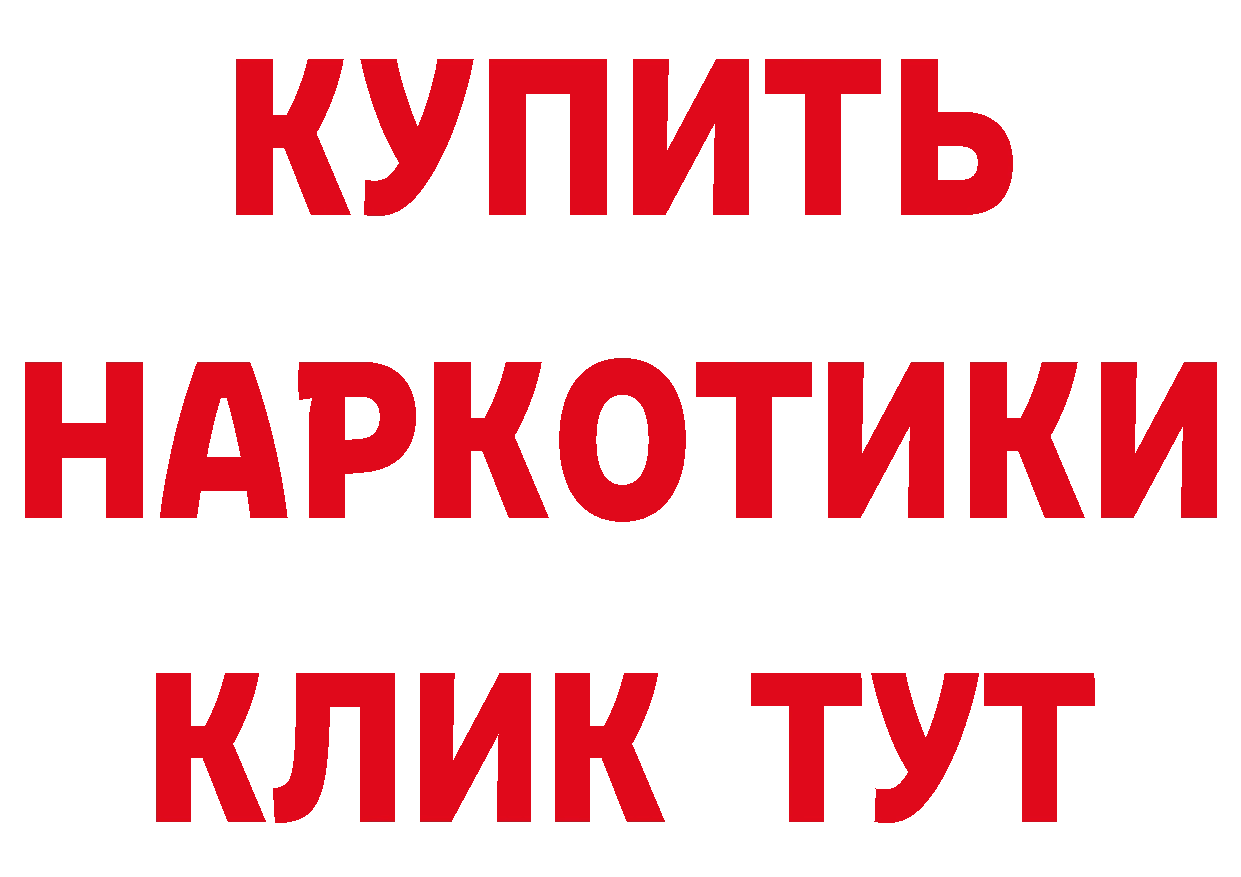 КУПИТЬ НАРКОТИКИ КЛИК ТУТ